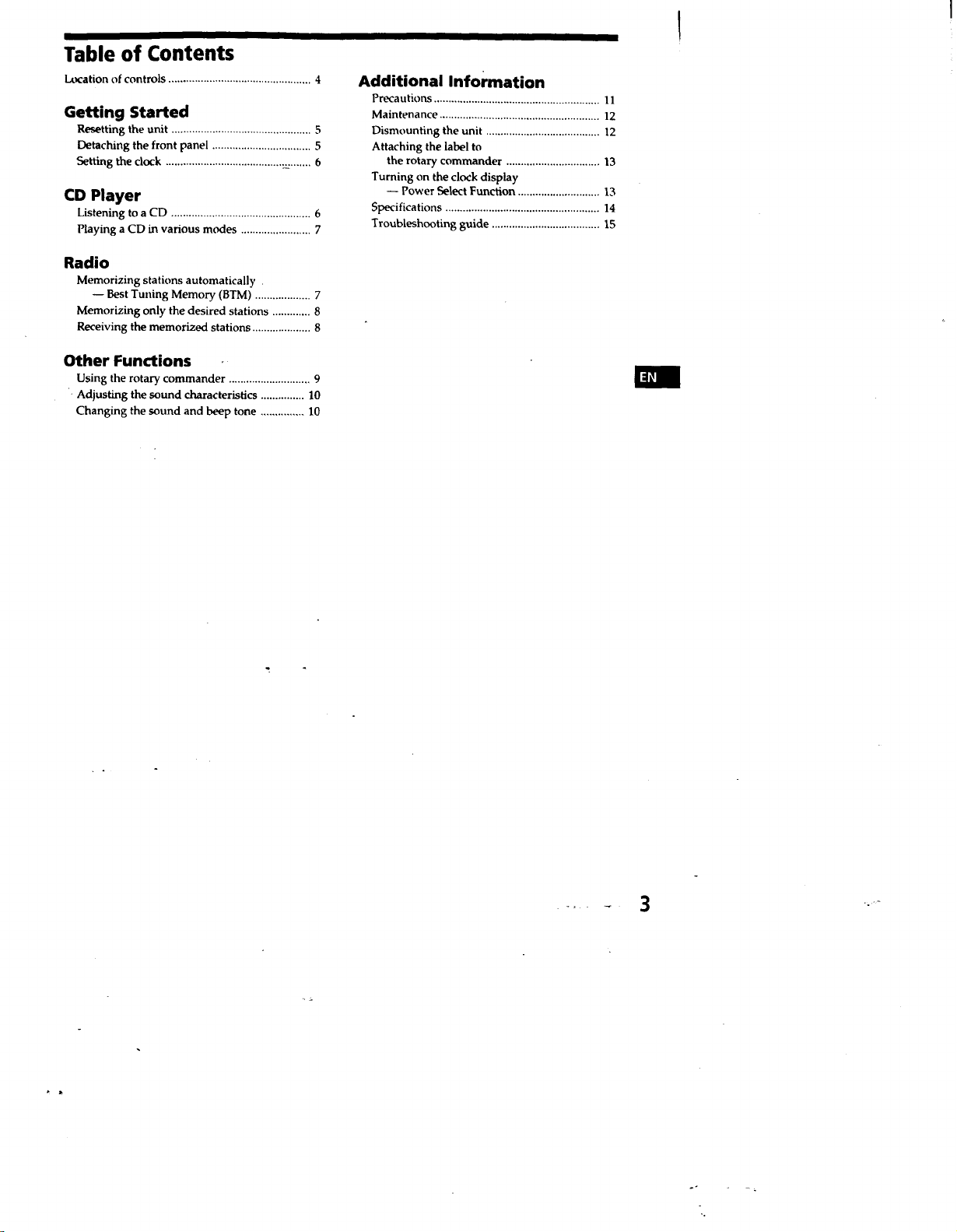 Table of Contents

Location of controls 4

Getting Started
Resetting the unit 5
Detaching the front panel 5
Setting the clock 6

CD Player
Listening to a CD 6
Playing a CD in various modes 7

Radio
Memorizing stations automatically
— Best Tuning Memory (BTM) 7
Memorizing only the desired stations 8
Receiving the memorized stations 8

Other Functions
Using the rotary commander 9
Adjusting the sound characteristics 10
Changing the sound and beep tone 10

Additional Information
Precautions 11
Maintenance 12
Dismounting the unit 12
Attaching the label to
the rotary commander 13
Turning on the clock display
— Power Select Function 13
Specifications 14
Troubleshooting guide 15

EN

3